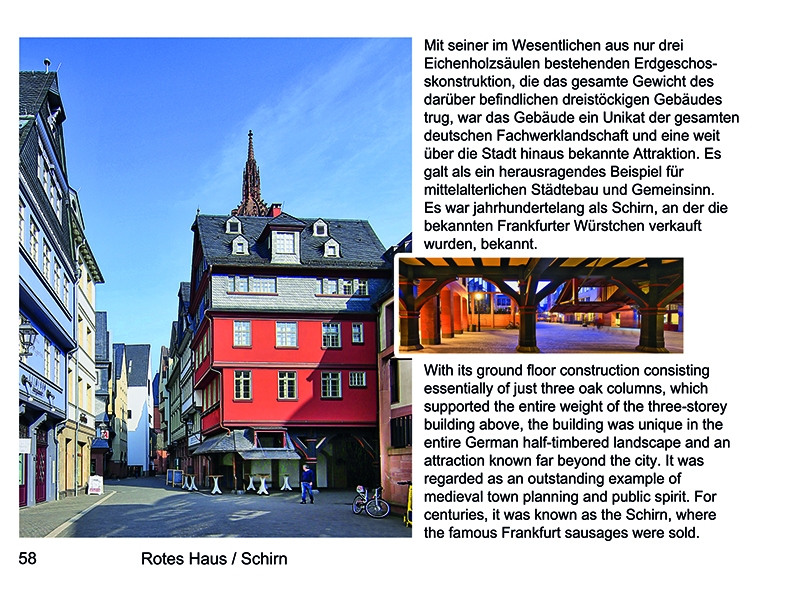 Mit seiner im Wesentlichen aus nur drei Eichenholzsäulen bestehenden Erdgeschoskonstruktion, die das gesamte Gewicht des darüber befindlichen dreistöckigen Gebäudes trug, war das Gebäude ein Unikat der gesamten deutschen Fachwerklandschaft und eine weit über die Stadt hinaus bekannte Attraktion. Es galt als ein herausragendes Beispiel für mittelalterlichen Städtebau und Gemeinsinn. Es war jahrhundertelang als Schirn, an der die bekannten Frankfurter Würstchen verkauft wurden, bekannt.

With its ground floor construction consisting essentially of just three oak columns, which supported the entire weight of the three-storey building above, the building was unique in the entire German half-timbered landscape and an attraction known far beyond the city. It was regarded as an outstanding example of medieval town planning and public spirit. For centuries, it was known as the Schirn, where the famous Frankfurt sausages were sold.

58 Rotes Haus / Schirn